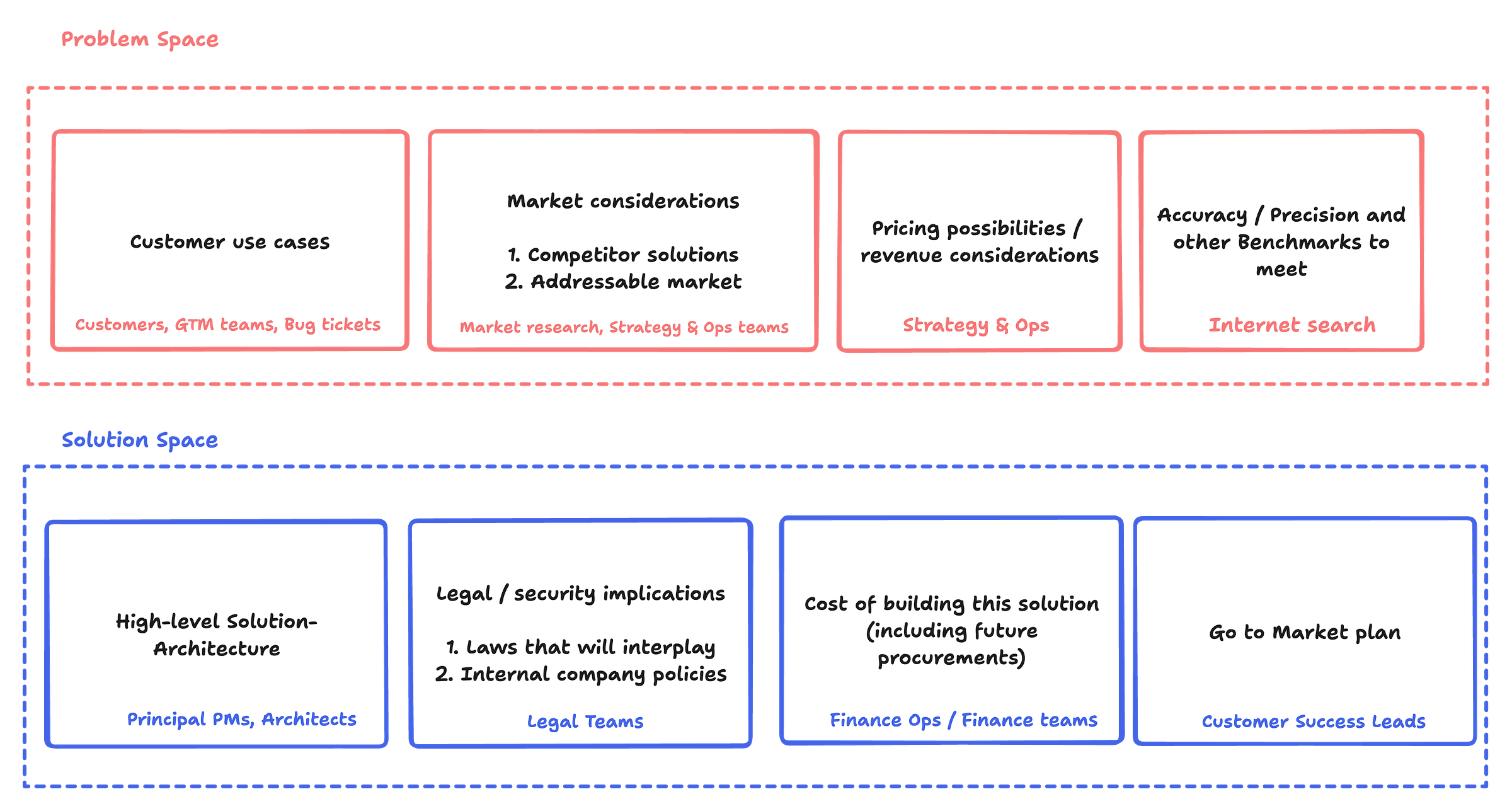 Problem Space

Customer use cases

Customers, GTM teams, Bug tickets

Market considerations

1. Competitor solutions
2. Addressable market

Market research, Strategy & Ops teams

Pricing possibilities / revenue considerations

Strategy & Ops

Accuracy / Precision and other Benchmarks to meet

Internet search

Solution Space

High-level Solution-Architecture

Principal PMs, Architects

Legal / security implications

1. Laws that will interplay
2. Internal company policies

Legal Teams

Cost of building this solution (including future procurements)

Finance Ops / Finance teams

Go to Market plan

Customer Success Leads